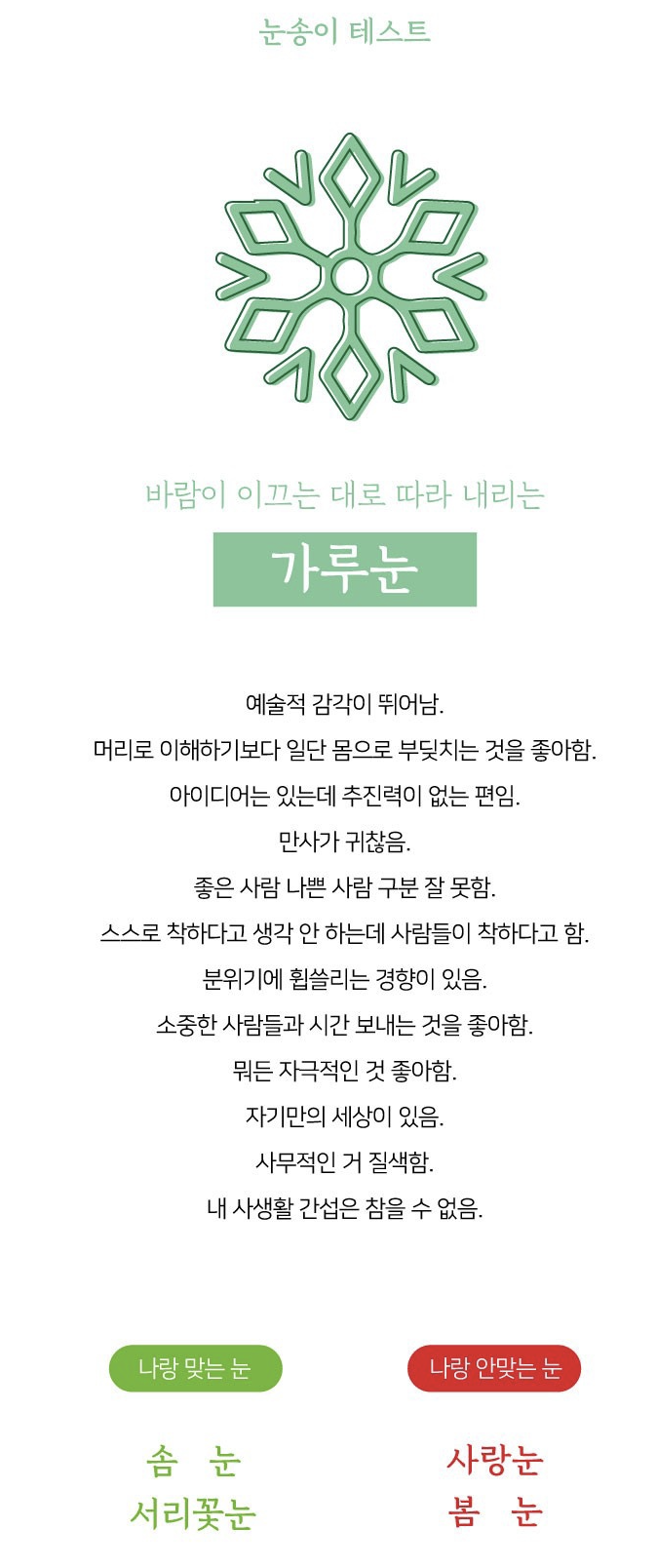 눈송이 테스트

바람이 이끄는 대로 따라 내리는

가루눈

예술적 감각이 뛰어남.
머리로 이해하기보다 일단 몸으로 부딪치는 것을 좋아함.
아이디어는 있는데 추진력이 없는 편임.
만사가 귀찮음.
좋은 사람 나쁜 사람 구분 잘 못함.
스스로 착하다고 생각 안 하는데 사람들이 착하다고 함.
분위기에 휩쓸리는 경향이 있음.
소중한 사람들과 시간 보내는 것을 좋아함.
뭐든 자극적인 것 좋아함.
자기만의 세상이 있음.
사무적인 거 질색함.
내 사생활 간섭은 참을 수 없음.

나랑 맞는 눈

솜 눈
서리꽃눈

나랑 안맞는 눈

사랑눈
봄 눈